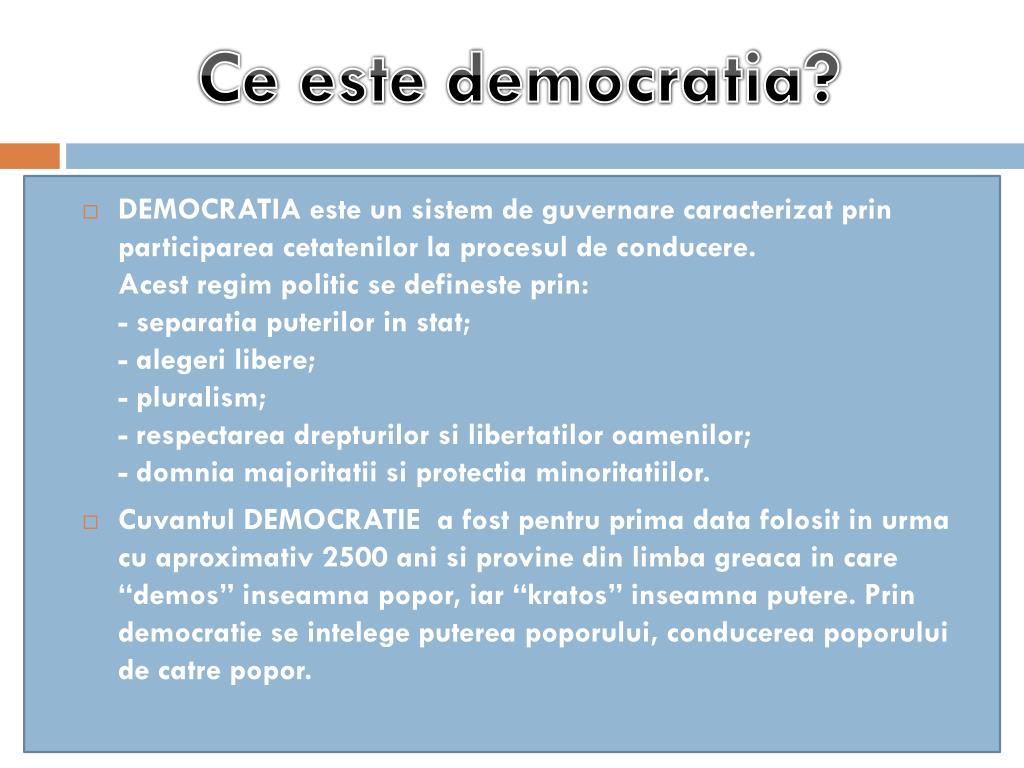 Ce este democratia?

□ DEMOCRATIA este un sistem de guvernare caracterizat prin participarea cetatenilor la procesul de conducere.
Acest regim politic se defineste prin:
- separatia puterilor in stat;
- alegeri libere;
- pluralism;
- respectarea drepturilor si libertatilor oamenilor;
- domnia majoritatii si protectia minoritatiilor.

□ Cuvantul DEMOCRATIE a fost pentru prima data folosit in urma cu aproximativ 2500 ani si provine din limba greaca in care “demos” inseamna popor, iar “kratos” inseamna putere. Prin democratie se intelege puterea poporului, conducerea poporului de catre popor.